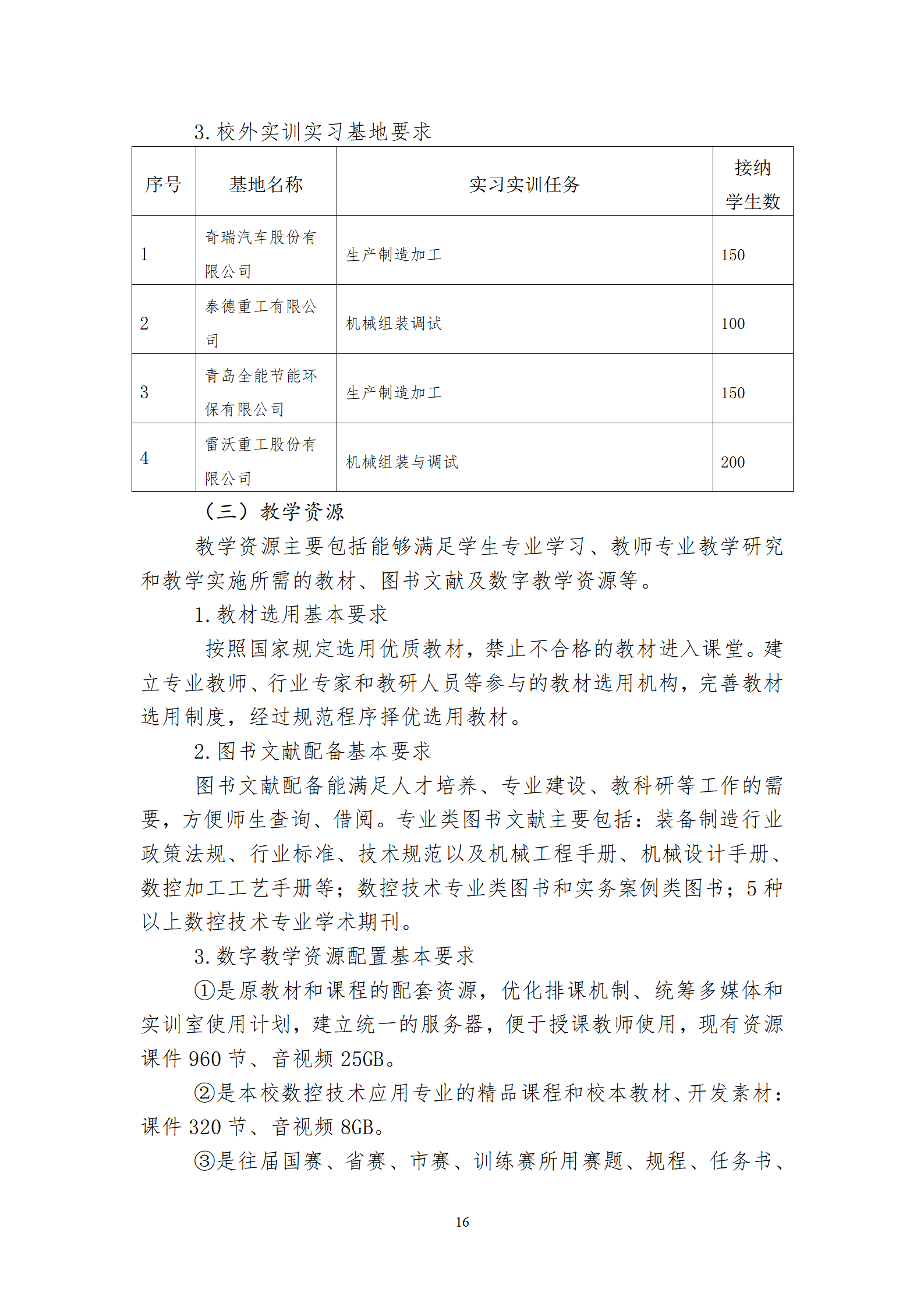 3. 校外实训实习基地要求

| 序号 | 基地名称 | 实习实训任务 | 接纳学生数 |
|---|---|---|---|
| 1 | 奇瑞汽车股份有限公司 | 生产制造加工 | 150 |
| 2 | 泰德重工有限公司 | 机械组装调试 | 100 |
| 3 | 青岛全能节能环保有限公司 | 生产制造加工 | 150 |
| 4 | 雷沃重工股份有限公司 | 机械组装与调试 | 200 |

（三）教学资源

教学资源主要包括能够满足学生专业学习、教师专业教学研究和教学实施所需的教材、图书文献及数字教学资源等。

1. 教材选用基本要求

按照国家规定选用优质教材，禁止不合格的教材进入课堂。建立专业教师、行业专家和教研人员等参与的教材选用机构，完善教材选用制度，经过规范程序择优选用教材。

2. 图书文献配备基本要求

图书文献配备能满足人才培养、专业建设、教科研等工作的需要，方便师生查询、借阅。专业类图书文献主要包括：装备制造行业政策法规、行业标准、技术规范以及机械工程手册、机械设计手册、数控加工工艺手册等；数控技术专业类图书和实务案例类图书；5 种以上数控技术专业学术期刊。

3. 数字教学资源配置基本要求

①是原教材和课程的配套资源，优化排课机制、统筹多媒体和实训室使用计划，建立统一的服务器，便于授课教师使用，现有资源课件 960 节、音视频 25GB。

②是本校数控技术应用专业的精品课程和校本教材、开发素材：课件 320 节、音视频 8GB。

③是往届国赛、省赛、市赛、训练赛所用赛题、规程、任务书、

16